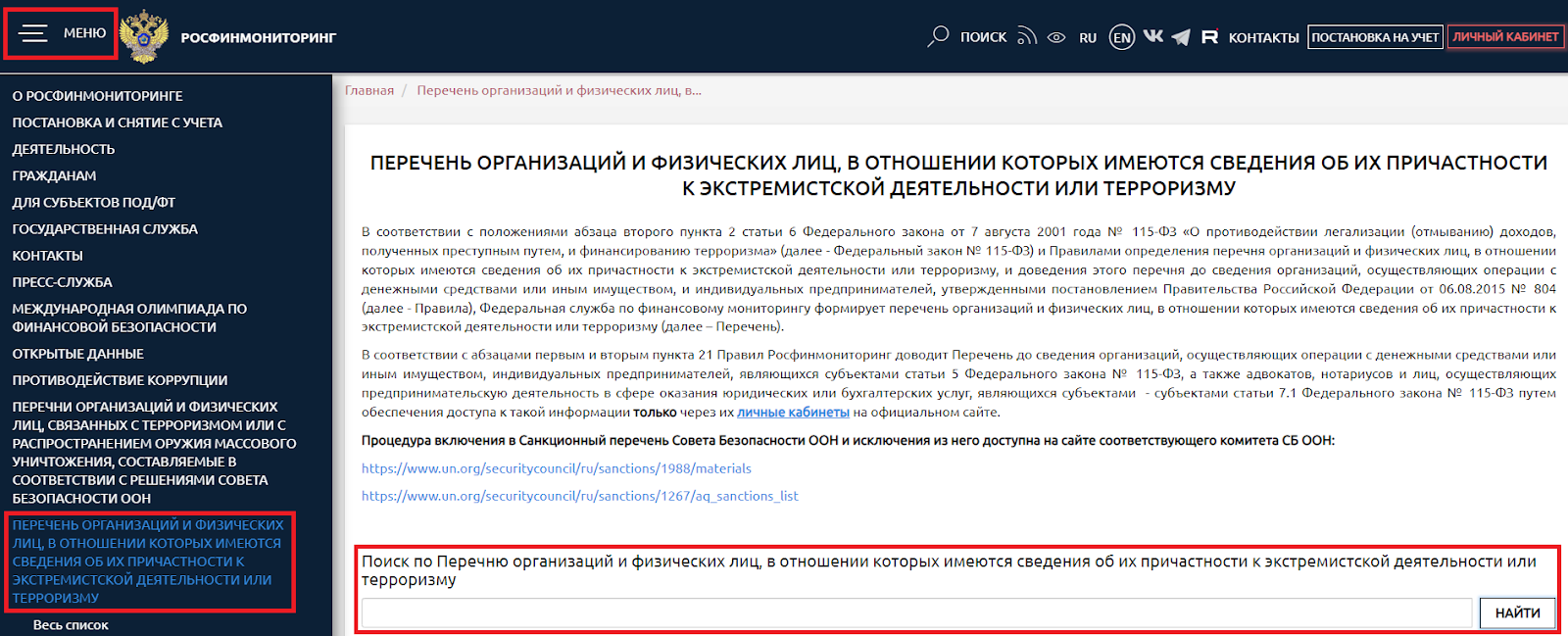 МЕНЮ РОСФИНМОНИТОРИНГ

ПОИСК RU EN КОНТАКТЫ ПОСТАНОВКА НА УЧЕТ ЛИЧНЫЙ КАБИНЕТ

О РОСФИНМОНИТОРИНГЕ
ПОСТАНОВКА И СНЯТИЕ С УЧЕТА
ДЕЯТЕЛЬНОСТЬ
ГРАЖДАНАМ
ДЛЯ СУБЪЕКТОВ ПОД/ФТ
ГОСУДАРСТВЕННАЯ СЛУЖБА
КОНТАКТЫ
ПРЕСС-СЛУЖБА
МЕЖДУНАРОДНАЯ ОЛИМПИАДА ПО ФИНАНСОВОЙ БЕЗОПАСНОСТИ
ОТКРЫТЫЕ ДАННЫЕ
ПРОТИВОДЕЙСТВИЕ КОРРУПЦИИ
ПЕРЕЧНИ ОРГАНИЗАЦИЙ И ФИЗИЧЕСКИХ ЛИЦ, СВЯЗАННЫХ С ТЕРРОРИЗМОМ ИЛИ С РАСПРОСТРАНЕНИЕМ ОРУЖИЯ МАССОВОГО УНИЧТОЖЕНИЯ, СОСТАВЛЯЕМЫЕ В СООТВЕТСТВИИ С РЕШЕНИЯМИ СОВЕТА БЕЗОПАСНОСТИ ООН
ПЕРЕЧЕНЬ ОРГАНИЗАЦИЙ И ФИЗИЧЕСКИХ ЛИЦ, В ОТНОШЕНИИ КОТОРЫХ ИМЕЮТСЯ СВЕДЕНИЯ ОБ ИХ ПРИЧАСТНОСТИ К ЭКСТРЕМИСТСКОЙ ДЕЯТЕЛЬНОСТИ ИЛИ ТЕРРОРИЗМУ
Весь список

Главная / Перечень организаций и физических лиц, в...

ПЕРЕЧЕНЬ ОРГАНИЗАЦИЙ И ФИЗИЧЕСКИХ ЛИЦ, В ОТНОШЕНИИ КОТОРЫХ ИМЕЮТСЯ СВЕДЕНИЯ ОБ ИХ ПРИЧАСТНОСТИ К ЭКСТРЕМИСТСКОЙ ДЕЯТЕЛЬНОСТИ ИЛИ ТЕРРОРИЗМУ

В соответствии с положениями абзаца второго пункта 2 статьи 6 Федерального закона от 7 августа 2001 года № 115-ФЗ «О противодействии легализации (отмыванию) доходов, полученных преступным путем, и финансированию терроризма» (далее - Федеральный закон № 115-ФЗ) и Правилами определения перечня организаций и физических лиц, в отношении которых имеются сведения об их причастности к экстремистской деятельности или терроризму, и доведения этого перечня до сведения организаций, осуществляющих операции с денежными средствами или иным имуществом, и индивидуальных предпринимателей, утвержденными постановлением Правительства Российской Федерации от 06.08.2015 № 804 (далее - Правила), Федеральная служба по финансовому мониторингу формирует перечень организаций и физических лиц, в отношении которых имеются сведения об их причастности к экстремистской деятельности или терроризму (далее – Перечень).

В соответствии с абзацами первым и вторым пункта 21 Правил Росфинмониторинг доводит Перечень до сведения организаций, осуществляющих операции с денежными средствами или иным имуществом, индивидуальных предпринимателей, являющихся субъектами статьи 5 Федерального закона № 115-ФЗ, а также адвокатов, нотариусов и лиц, осуществляющих предпринимательскую деятельность в сфере оказания юридических или бухгалтерских услуг, являющихся субъектами - субъектами статьи 7.1 Федерального закона № 115-ФЗ путем обеспечения доступа к такой информации только через их личные кабинеты на официальном сайте.

Процедура включения в Санкционный перечень Совета Безопасности ООН и исключения из него доступна на сайте соответствующего комитета СБ ООН:

https://www.un.org/securitycouncil/ru/sanctions/1988/materials

https://www.un.org/securitycouncil/ru/sanctions/1267/aq_sanctions_list

Поиск по Перечню организаций и физических лиц, в отношении которых имеются сведения об их причастности к экстремистской деятельности или терроризму

НАЙТИ